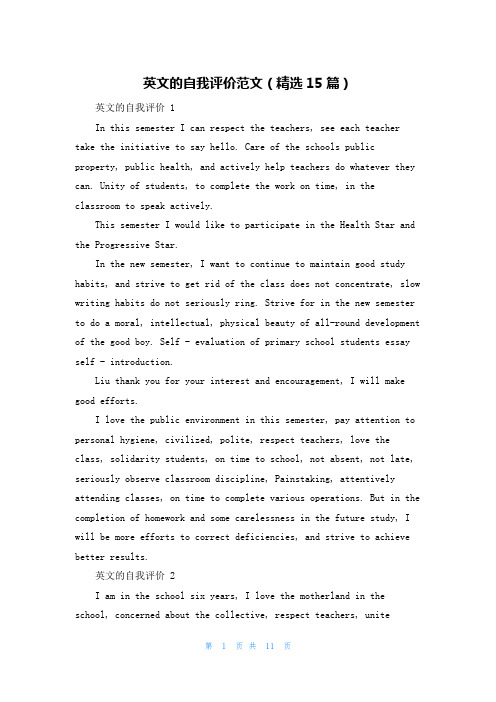 英文的自我评价范文（精选15篇）

英文的自我评价 1

In this semester I can respect the teachers, see each teacher take the initiative to say hello. Care of the schools public property, public health, and actively help teachers do whatever they can. Unity of students, to complete the work on time, in the classroom to speak actively.

This semester I would like to participate in the Health Star and the Progressive Star.

In the new semester, I want to continue to maintain good study habits, and strive to get rid of the class does not concentrate, slow writing habits do not seriously ring. Strive for in the new semester to do a moral, intellectual, physical beauty of all-round development of the good boy. Self - evaluation of primary school students essay self - introduction.

Liu thank you for your interest and encouragement, I will make good efforts.

I love the public environment in this semester, pay attention to personal hygiene, civilized, polite, respect teachers, love the class, solidarity students, on time to school, not absent, not late, seriously observe classroom discipline, Painstaking, attentively attending classes, on time to complete various operations. But in the completion of homework and some carelessness in the future study, I will be more efforts to correct deficiencies, and strive to achieve better results.

英文的自我评价 2

I am in the school six years, I love the motherland in the school, concerned about the collective, respect teachers, unite

第 1 页 共 11 页